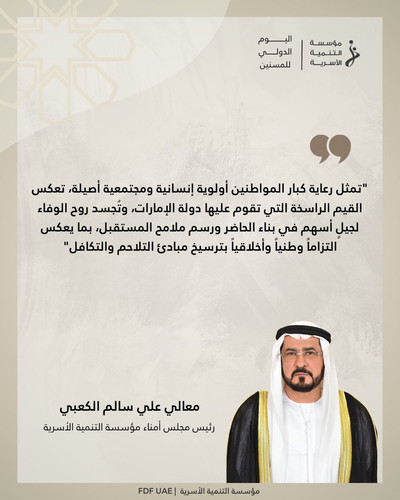 مؤسسة التنمية الأسرية

اليوم الدولي للمسنين

"تمثل رعاية كبار المواطنين أولوية إنسانية ومجتمعية أصيلة، تعكس القيم الراسخة التي تقوم عليها دولة الإمارات، وتُجسد روح الوفاء لجيل أسهم في بناء الحاضر ورسم ملامح المستقبل، بما يعكس التزاماً وطنياً وأخلاقياً بترسيخ مبادئ التلاحم والتكافل"

معالي علي سالم الكعبي

رئيس مجلس أمناء مؤسسة التنمية الأسرية

مؤسسة التنمية الأسرية | FDF UAE